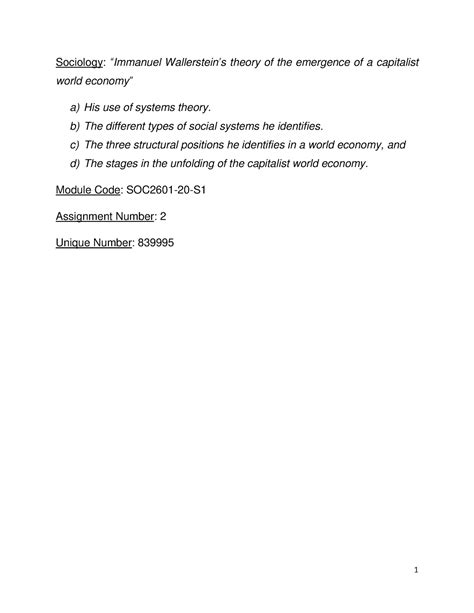 Sociology: "Immanuel Wallerstein's theory of the emergence of a capitalist world economy"

a) His use of systems theory.
b) The different types of social systems he identifies.
c) The three structural positions he identifies in a world economy, and
d) The stages in the unfolding of the capitalist world economy.

Module Code: SOC2601-20-S1

Assignment Number: 2

Unique Number: 839995

1